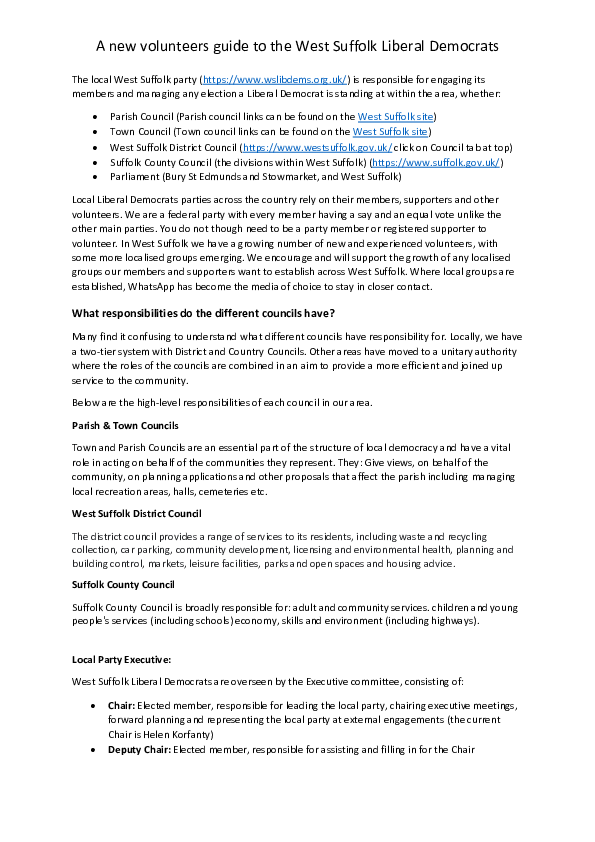 A new volunteers guide to the West Suffolk Liberal Democrats

The local West Suffolk party (https://www.wslibdems.org.uk/) is responsible for engaging its members and managing any election a Liberal Democrat is standing at within the area, whether:

- Parish Council (Parish council links can be found on the West Suffolk site)
- Town Council (Town council links can be found on the West Suffolk site)
- West Suffolk District Council (https://www.westsuffolk.gov.uk/ click on Council tab at top)
- Suffolk County Council (the divisions within West Suffolk) (https://www.suffolk.gov.uk/)
- Parliament (Bury St Edmunds and Stowmarket, and West Suffolk)

Local Liberal Democrats parties across the country rely on their members, supporters and other volunteers. We are a federal party with every member having a say and an equal vote unlike the other main parties. You do not though need to be a party member or registered supporter to volunteer. In West Suffolk we have a growing number of new and experienced volunteers, with some more localised groups emerging. We encourage and will support the growth of any localised groups our members and supporters want to establish across West Suffolk. Where local groups are established, WhatsApp has become the media of choice to stay in closer contact.

What responsibilities do the different councils have?

Many find it confusing to understand what different councils have responsibility for. Locally, we have a two-tier system with District and Country Councils. Other areas have moved to a unitary authority where the roles of the councils are combined in an aim to provide a more efficient and joined up service to the community.

Below are the high-level responsibilities of each council in our area.

Parish & Town Councils

Town and Parish Councils are an essential part of the structure of local democracy and have a vital role in acting on behalf of the communities they represent. They: Give views, on behalf of the community, on planning applications and other proposals that affect the parish including managing local recreation areas, halls, cemeteries etc.

West Suffolk District Council

The district council provides a range of services to its residents, including waste and recycling collection, car parking, community development, licensing and environmental health, planning and building control, markets, leisure facilities, parks and open spaces and housing advice.

Suffolk County Council

Suffolk County Council is broadly responsible for: adult and community services. children and young people's services (including schools) economy, skills and environment (including highways).

Local Party Executive:

West Suffolk Liberal Democrats are overseen by the Executive committee, consisting of:

- Chair: Elected member, responsible for leading the local party, chairing executive meetings, forward planning and representing the local party at external engagements (the current Chair is Helen Korfanty)
- Deputy Chair: Elected member, responsible for assisting and filling in for the Chair